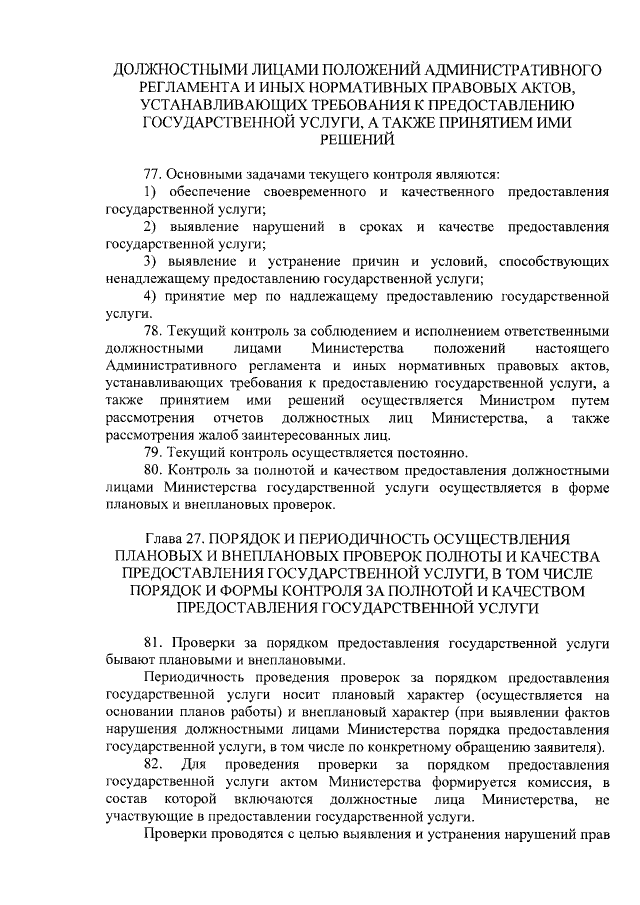 ДОЛЖНОСТНЫМИ ЛИЦАМИ ПОЛОЖЕНИЙ АДМИНИСТРАТИВНОГО РЕГЛАМЕНТА И ИНЫХ НОРМАТИВНЫХ ПРАВОВЫХ АКТОВ, УСТАНАВЛИВАЮЩИХ ТРЕБОВАНИЯ К ПРЕДОСТАВЛЕНИЮ ГОСУДАРСТВЕННОЙ УСЛУГИ, А ТАКЖЕ ПРИНЯТИЕМ ИМИ РЕШЕНИЙ

77. Основными задачами текущего контроля являются:

1) обеспечение своевременного и качественного предоставления государственной услуги;

2) выявление нарушений в сроках и качестве предоставления государственной услуги;

3) выявление и устранение причин и условий, способствующих ненадлежащему предоставлению государственной услуги;

4) принятие мер по надлежащему предоставлению государственной услуги.

78. Текущий контроль за соблюдением и исполнением ответственными должностными лицами Министерства положений настоящего Административного регламента и иных нормативных правовых актов, устанавливающих требования к предоставлению государственной услуги, а также принятием ими решений осуществляется Министром путем рассмотрения отчетов должностных лиц Министерства, а также рассмотрения жалоб заинтересованных лиц.

79. Текущий контроль осуществляется постоянно.

80. Контроль за полнотой и качеством предоставления должностными лицами Министерства государственной услуги осуществляется в форме плановых и внеплановых проверок.

Глава 27. ПОРЯДОК И ПЕРИОДИЧНОСТЬ ОСУЩЕСТВЛЕНИЯ ПЛАНОВЫХ И ВНЕПЛАНОВЫХ ПРОВЕРОК ПОЛНОТЫ И КАЧЕСТВА ПРЕДОСТАВЛЕНИЯ ГОСУДАРСТВЕННОЙ УСЛУГИ, В ТОМ ЧИСЛЕ ПОРЯДОК И ФОРМЫ КОНТРОЛЯ ЗА ПОЛНОТОЙ И КАЧЕСТВОМ ПРЕДОСТАВЛЕНИЯ ГОСУДАРСТВЕННОЙ УСЛУГИ

81. Проверки за порядком предоставления государственной услуги бывают плановыми и внеплановыми.

Периодичность проведения проверок за порядком предоставления государственной услуги носит плановый характер (осуществляется на основании планов работы) и внеплановый характер (при выявлении фактов нарушения должностными лицами Министерства порядка предоставления государственной услуги, в том числе по конкретному обращению заявителя).

82. Для проведения проверки за порядком предоставления государственной услуги актом Министерства формируется комиссия, в состав которой включаются должностные лица Министерства, не участвующие в предоставлении государственной услуги.

Проверки проводятся с целью выявления и устранения нарушений прав